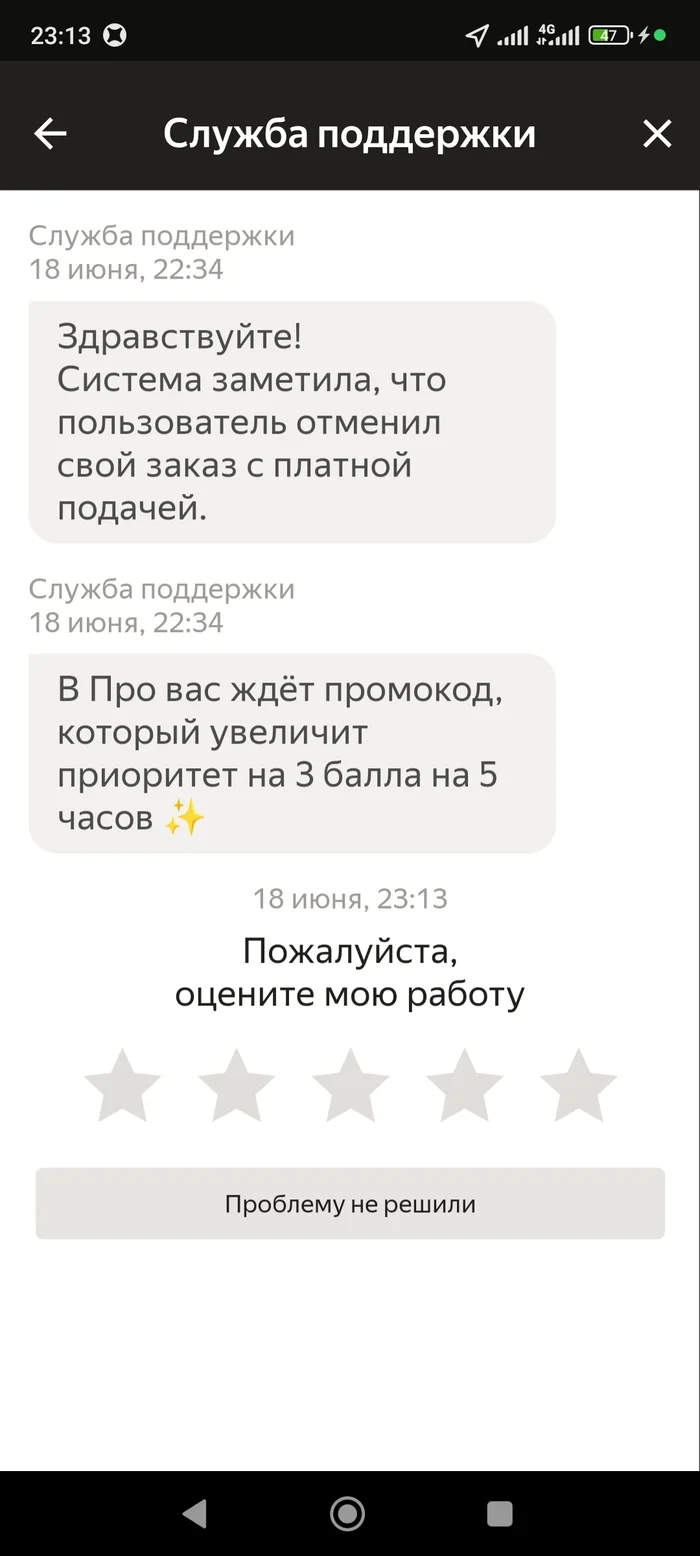 23:13 4G 47

Служба поддержки

Служба поддержки
18 июня, 22:34

Здравствуйте!
Система заметила, что пользователь отменил свой заказ с платной подачей.

Служба поддержки
18 июня, 22:34

В Про вас ждёт промокод, который увеличит приоритет на 3 балла на 5 часов ✨

18 июня, 23:13

Пожалуйста,
оцените мою работу

Проблему не решили